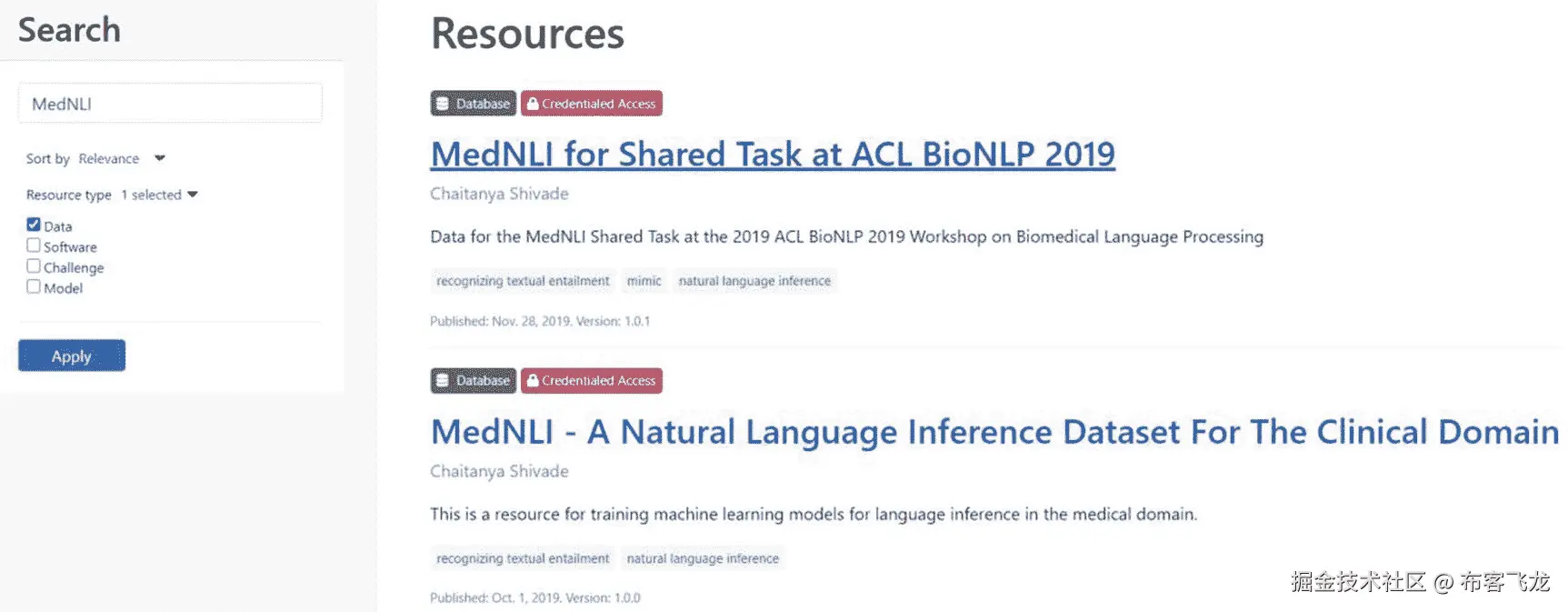 Search

MedNLI

Sort by Relevance

Resource type 1 selected

Data
Software
Challenge
Model

Apply

Resources

Database Credentialed Access

MedNLI for Shared Task at ACL BioNLP 2019

Chaitanya Shivade

Data for the MedNLI Shared Task at the 2019 ACL BioNLP 2019 Workshop on Biomedical Language Processing

recognizing textual entailment mimic natural language inference

Published: Nov. 28, 2019. Version: 1.0.1

Database Credentialed Access

MedNLI - A Natural Language Inference Dataset For The Clinical Domain

Chaitanya Shivade

This is a resource for training machine learning models for language inference in the medical domain.

recognizing textual entailment natural language inference

Published: Oct. 1, 2019. Version: 1.0.0

掘金技术社区 @ 布客飞龙